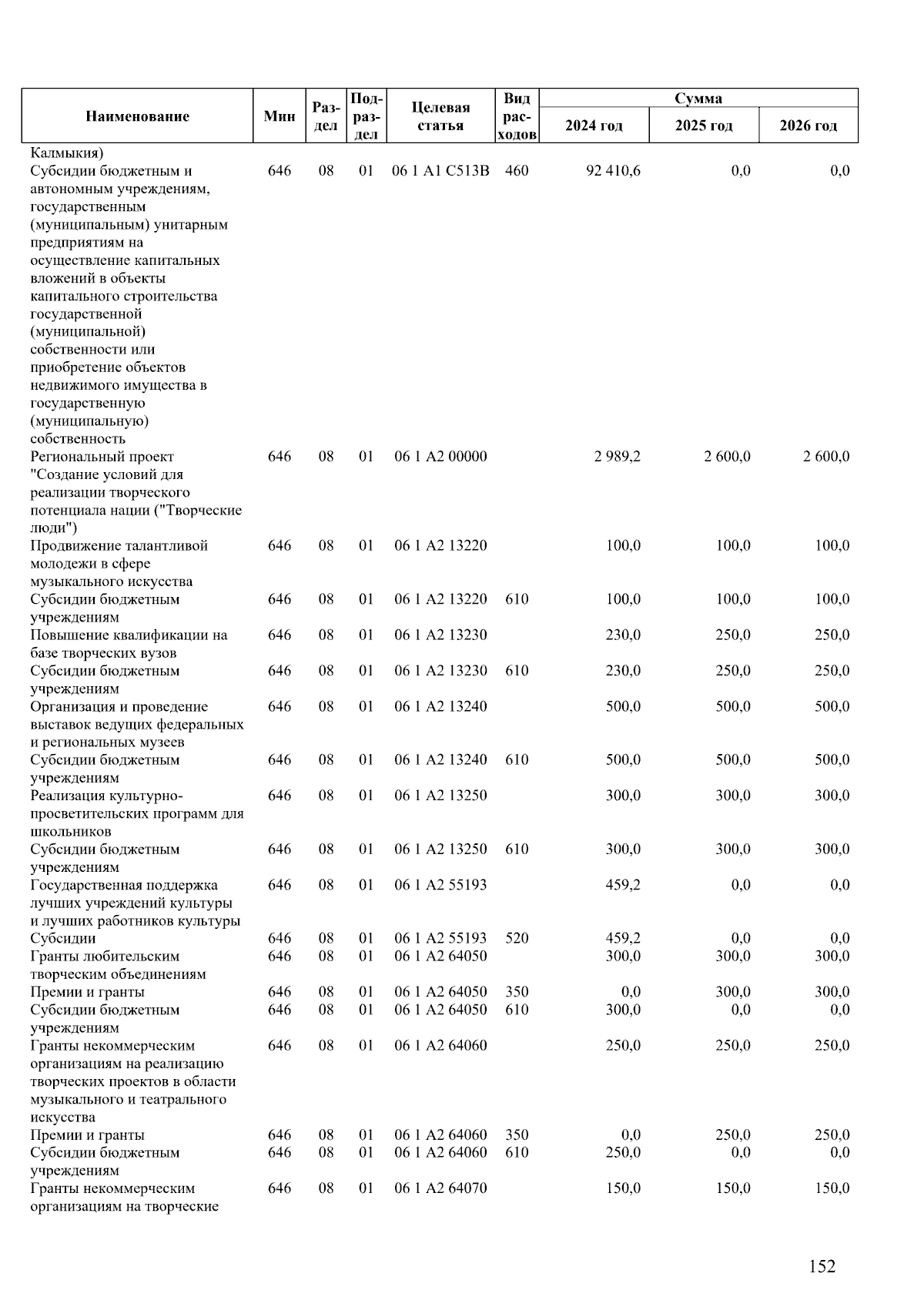 | Наименование | Мин | Раздел | Подраздел | Целевая статья | Вид расходов | Сумма 2024 год | Сумма 2025 год | Сумма 2026 год |
|---|---|---|---|---|---|---|---|---|
| Калмыкия) | | | | | | | | |
| Субсидии бюджетным и автономным учреждениям, государственным (муниципальным) унитарным предприятиям на осуществление капитальных вложений в объекты капитального строительства государственной (муниципальной) собственности или приобретение объектов недвижимого имущества в государственную (муниципальную) собственность | 646 | 08 | 01 | 06 1 A1 C513B | 460 | 92 410,6 | 0,0 | 0,0 |
| Региональный проект "Создание условий для реализации творческого потенциала нации ("Творческие люди") | 646 | 08 | 01 | 06 1 A2 00000 | | 2 989,2 | 2 600,0 | 2 600,0 |
| Продвижение талантливой молодежи в сфере музыкального искусства | 646 | 08 | 01 | 06 1 A2 13220 | | 100,0 | 100,0 | 100,0 |
| Субсидии бюджетным учреждениям | 646 | 08 | 01 | 06 1 A2 13220 | 610 | 100,0 | 100,0 | 100,0 |
| Повышение квалификации на базе творческих вузов | 646 | 08 | 01 | 06 1 A2 13230 | | 230,0 | 250,0 | 250,0 |
| Субсидии бюджетным учреждениям | 646 | 08 | 01 | 06 1 A2 13230 | 610 | 230,0 | 250,0 | 250,0 |
| Организация и проведение выставок ведущих федеральных и региональных музеев | 646 | 08 | 01 | 06 1 A2 13240 | | 500,0 | 500,0 | 500,0 |
| Субсидии бюджетным учреждениям | 646 | 08 | 01 | 06 1 A2 13240 | 610 | 500,0 | 500,0 | 500,0 |
| Реализация культурно-просветительских программ для школьников | 646 | 08 | 01 | 06 1 A2 13250 | | 300,0 | 300,0 | 300,0 |
| Субсидии бюджетным учреждениям | 646 | 08 | 01 | 06 1 A2 13250 | 610 | 300,0 | 300,0 | 300,0 |
| Государственная поддержка лучших учреждений культуры и лучших работников культуры | 646 | 08 | 01 | 06 1 A2 55193 | | 459,2 | 0,0 | 0,0 |
| Субсидии | 646 | 08 | 01 | 06 1 A2 55193 | 520 | 459,2 | 0,0 | 0,0 |
| Гранты любительским творческим объединениям | 646 | 08 | 01 | 06 1 A2 64050 | | 300,0 | 300,0 | 300,0 |
| Премии и гранты | 646 | 08 | 01 | 06 1 A2 64050 | 350 | 0,0 | 300,0 | 300,0 |
| Субсидии бюджетным учреждениям | 646 | 08 | 01 | 06 1 A2 64050 | 610 | 300,0 | 0,0 | 0,0 |
| Гранты некоммерческим организациям на реализацию творческих проектов в области музыкального и театрального искусства | 646 | 08 | 01 | 06 1 A2 64060 | | 250,0 | 250,0 | 250,0 |
| Премии и гранты | 646 | 08 | 01 | 06 1 A2 64060 | 350 | 0,0 | 250,0 | 250,0 |
| Субсидии бюджетным учреждениям | 646 | 08 | 01 | 06 1 A2 64060 | 610 | 250,0 | 0,0 | 0,0 |
| Гранты некоммерческим организациям на творческие | 646 | 08 | 01 | 06 1 A2 64070 | | 150,0 | 150,0 | 150,0 |

152